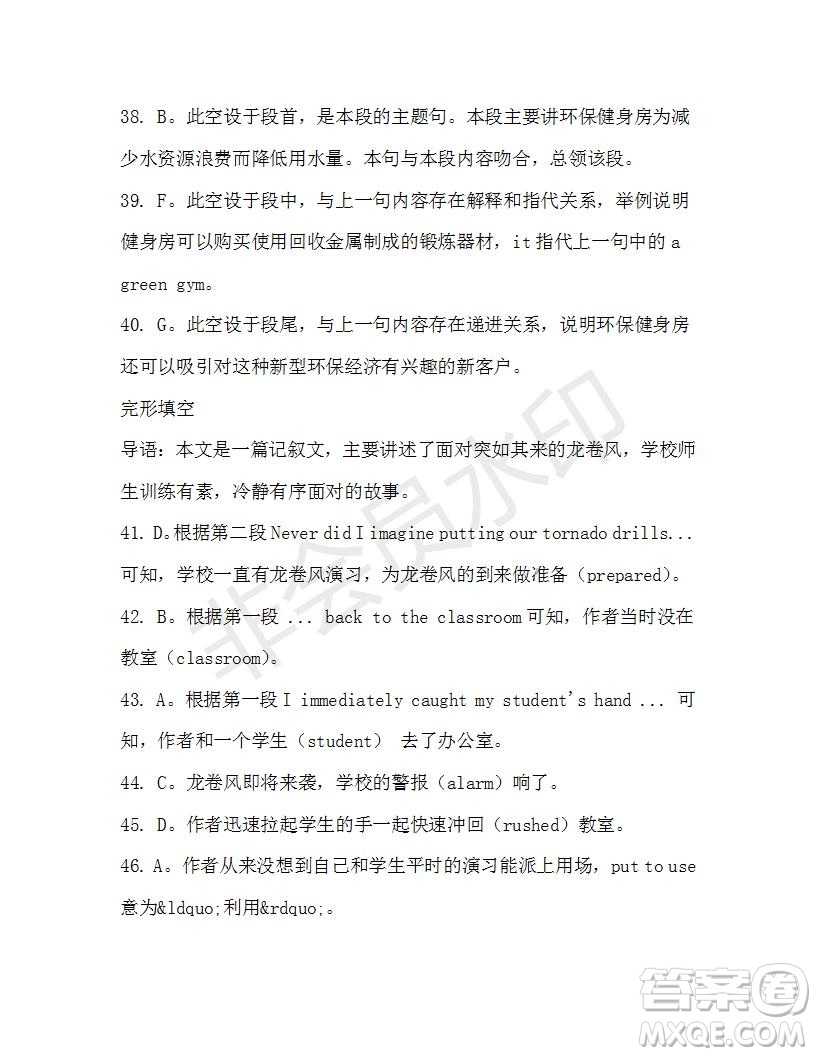 38. B。此空设于段首，是本段的主题句。本段主要讲环保健身房为减少水资源浪费而降低用水量。本句与本段内容吻合，总领该段。

39. F。此空设于段中，与上一句内容存在解释和指代关系，举例说明健身房可以购买使用回收金属制成的锻炼器材，it 指代上一句中的 a green gym。

40. G。此空设于段尾，与上一句内容存在递进关系，说明环保健身房还可以吸引对这种新型环保经济有兴趣的新客户。

完形填空

导语：本文是一篇记叙文，主要讲述了面对突如其来的龙卷风，学校师生训练有素，冷静有序面对的故事。

41. D。根据第二段 Never did I imagine putting our tornado drills... 可知，学校一直有龙卷风演习，为龙卷风的到来做准备（prepared）。

42. B。根据第一段 ... back to the classroom 可知，作者当时没在教室（classroom）。

43. A。根据第一段 I immediately caught my student's hand ... 可知，作者和一个学生（student） 去了办公室。

44. C。龙卷风即将来袭，学校的警报（alarm）响了。

45. D。作者迅速拉起学生的手一起快速冲回（rushed）教室。

46. A。作者从来没想到自己和学生平时的演习能派上用场，put to use 意为&ldquo;利用&rdquo;。

非会员水印

答案圈 MXQE.COM